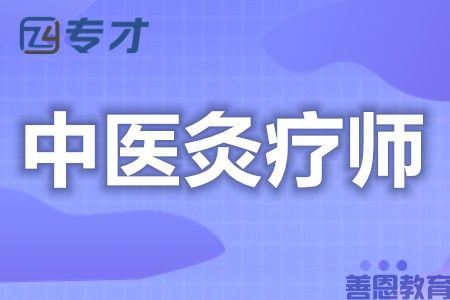 专才

中医灸疗师

善恩教育